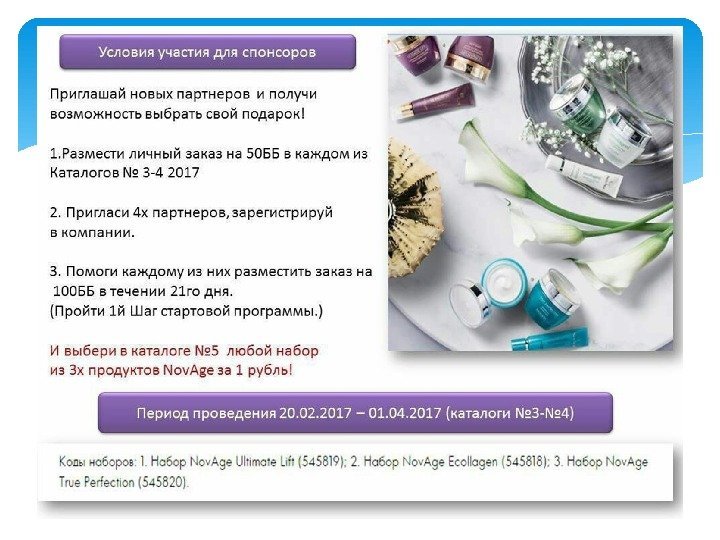 Условия участия для спонсоров

Приглашай новых партнеров и получи возможность выбрать свой подарок!

1.Размести личный заказ на 50ББ в каждом из Каталогов № 3-4 2017

2. Пригласи 4х партнеров, зарегистрируй в компании.

3. Помоги каждому из них разместить заказ на 100ББ в течении 21го дня.
(Пройти 1й Шаг стартовой программы.)

И выбери в каталоге №5 любой набор из 3х продуктов NovAge за 1 рубль!

Период проведения 20.02.2017 – 01.04.2017 (каталоги №3-№4)

Коды наборов: 1. Набор NovAge Ultimate Lift (545819); 2. Набор NovAge Ecollagen (545818); 3. Набор NovAge True Perfection (545820).